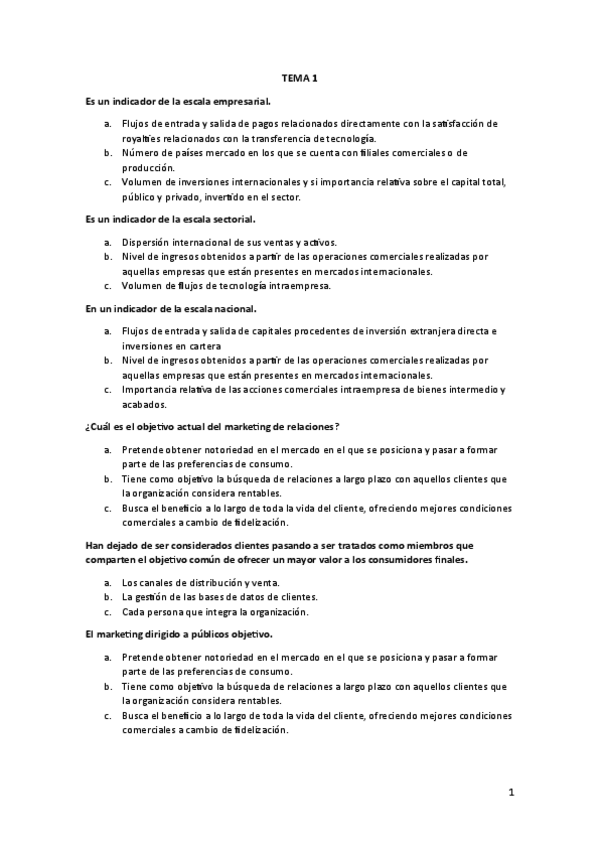 TEMA 1

Es un indicador de la escala empresarial.

a. Flujos de entrada y salida de pagos relacionados directamente con la satisfacción de royalties relacionados con la transferencia de tecnología.
b. Número de países mercado en los que se cuenta con filiales comerciales o de producción.
c. Volumen de inversiones internacionales y si importancia relativa sobre el capital total, público y privado, invertido en el sector.

Es un indicador de la escala sectorial.

a. Dispersión internacional de sus ventas y activos.
b. Nivel de ingresos obtenidos a partir de las operaciones comerciales realizadas por aquellas empresas que están presentes en mercados internacionales.
c. Volumen de flujos de tecnología intraempresa.

En un indicador de la escala nacional.

a. Flujos de entrada y salida de capitales procedentes de inversión extranjera directa e inversiones en cartera
b. Nivel de ingresos obtenidos a partir de las operaciones comerciales realizadas por aquellas empresas que están presentes en mercados internacionales.
c. Importancia relativa de las acciones comerciales intraempresa de bienes intermedio y acabados.

¿Cuál es el objetivo actual del marketing de relaciones?

a. Pretende obtener notoriedad en el mercado en el que se posiciona y pasar a formar parte de las preferencias de consumo.
b. Tiene como objetivo la búsqueda de relaciones a largo plazo con aquellos clientes que la organización considera rentables.
c. Busca el beneficio a lo largo de toda la vida del cliente, ofreciendo mejores condiciones comerciales a cambio de fidelización.

Han dejado de ser considerados clientes pasando a ser tratados como miembros que comparten el objetivo común de ofrecer un mayor valor a los consumidores finales.

a. Los canales de distribución y venta.
b. La gestión de las bases de datos de clientes.
c. Cada persona que integra la organización.

El marketing dirigido a públicos objetivo.

a. Pretende obtener notoriedad en el mercado en el que se posiciona y pasar a formar parte de las preferencias de consumo.
b. Tiene como objetivo la búsqueda de relaciones a largo plazo con aquellos clientes que la organización considera rentables.
c. Busca el beneficio a lo largo de toda la vida del cliente, ofreciendo mejores condiciones comerciales a cambio de fidelización.

1